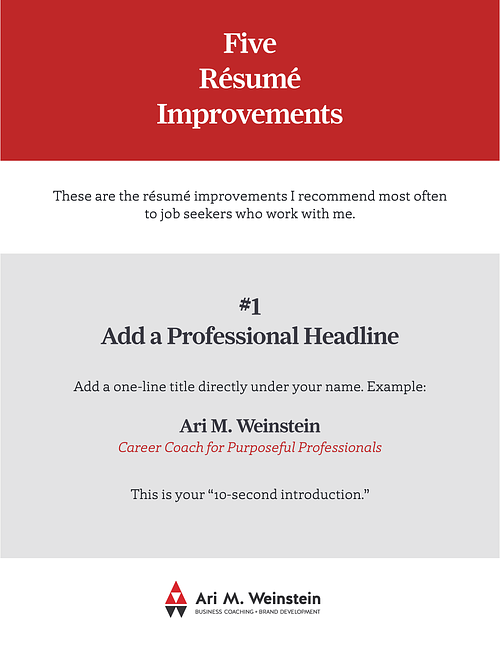 Five Résumé Improvements

These are the résumé improvements I recommend most often to job seekers who work with me.

#1
Add a Professional Headline

Add a one-line title directly under your name. Example:

Ari M. Weinstein
Career Coach for Purposeful Professionals

This is your “10-second introduction.”

Ari M. Weinstein
BUSINESS COACHING • BRAND DEVELOPMENT